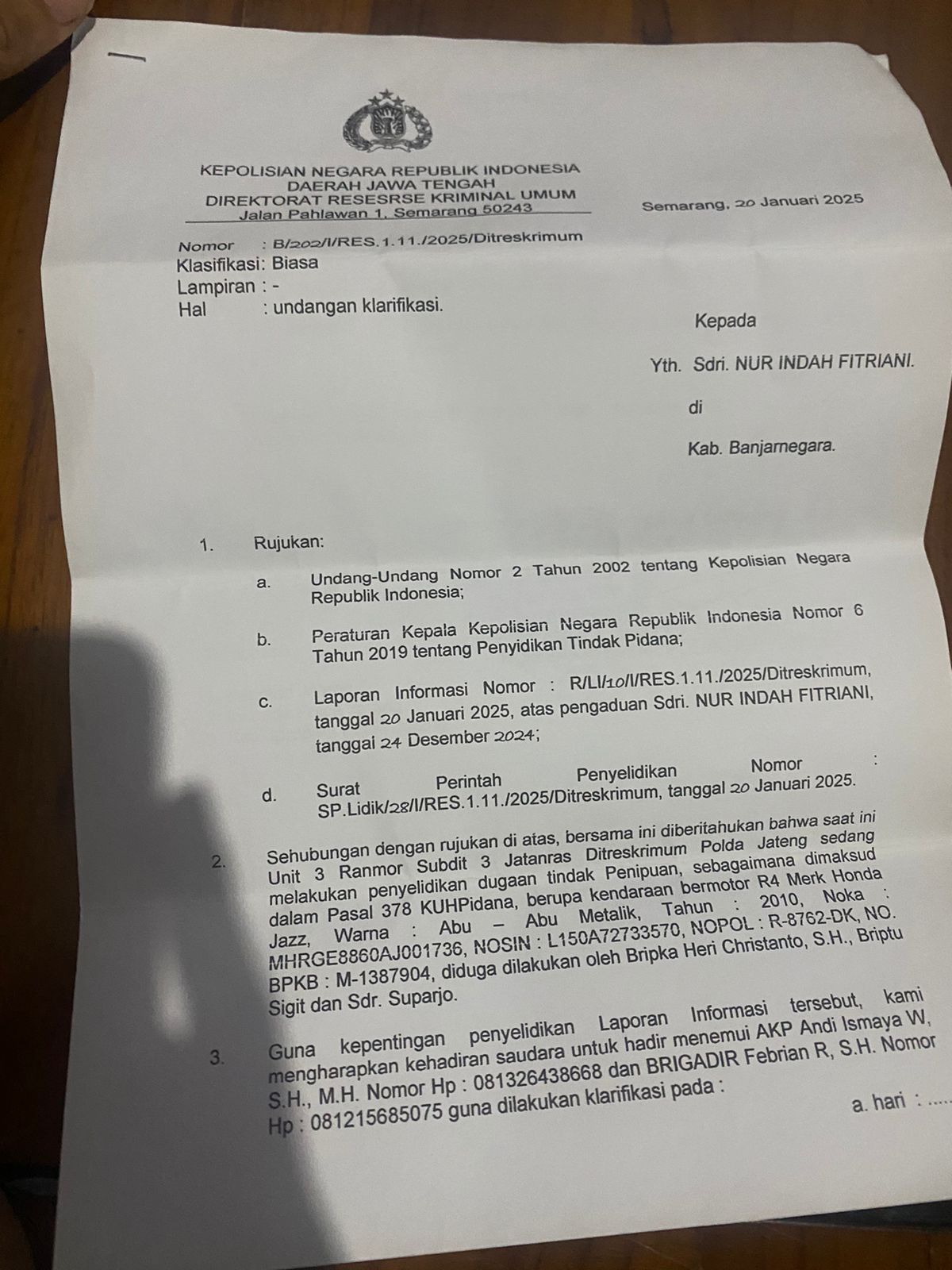 KEPOLISIAN NEGARA REPUBLIK INDONESIA
DAERAH JAWA TENGAH
DIREKTORAT RESESRSE KRIMINAL UMUM
Jalan Pahlawan 1, Semarang 50243

Semarang, 20 Januari 2025

Nomor : B/202/I/RES.1.11./2025/Ditreskrimum
Klasifikasi: Biasa
Lampiran : -
Hal : undangan klarifikasi.

Kepada

Yth. Sdri. NUR INDAH FITRIANI.

di

Kab. Banjarnegara.

1. Rujukan:

a. Undang-Undang Nomor 2 Tahun 2002 tentang Kepolisian Negara Republik Indonesia;

b. Peraturan Kepala Kepolisian Negara Republik Indonesia Nomor 6 Tahun 2019 tentang Penyidikan Tindak Pidana;

c. Laporan Informasi Nomor : R/LI/10/I/RES.1.11./2025/Ditreskrimum, tanggal 20 Januari 2025, atas pengaduan Sdri. NUR INDAH FITRIANI, tanggal 24 Desember 2024;

d. Surat Perintah Penyelidikan Nomor : SP.Lidik/28/I/RES.1.11./2025/Ditreskrimum, tanggal 20 Januari 2025.

2. Sehubungan dengan rujukan di atas, bersama ini diberitahukan bahwa saat ini Unit 3 Ranmor Subdit 3 Jatanras Ditreskrimum Polda Jateng sedang melakukan penyelidikan dugaan tindak Penipuan, sebagaimana dimaksud dalam Pasal 378 KUHPidana, berupa kendaraan bermotor R4 Merk Honda Jazz, Warna : Abu – Abu Metalik, Tahun : 2010, Noka : MHRGE8860AJ001736, NOSIN : L150A72733570, NOPOL : R-8762-DK, NO. BPKB : M-1387904, diduga dilakukan oleh Bripka Heri Christanto, S.H., Briptu Sigit dan Sdr. Suparjo.

3. Guna kepentingan penyelidikan Laporan Informasi tersebut, kami mengharapkan kehadiran saudara untuk hadir menemui AKP Andi Ismaya W, S.H., M.H. Nomor Hp : 081326438668 dan BRIGADIR Febrian R, S.H. Nomor Hp : 081215685075 guna dilakukan klarifikasi pada :

a. hari : .....